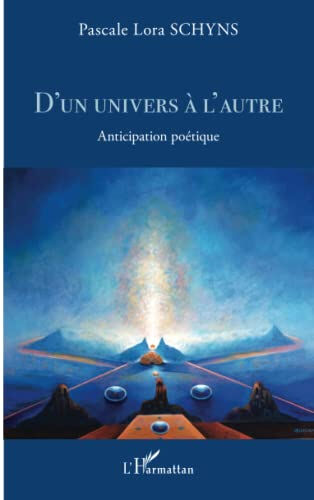 Pascale Lora SCHYNS

D'UN UNIVERS À L'AUTRE

Anticipation poétique

L'Harmattan